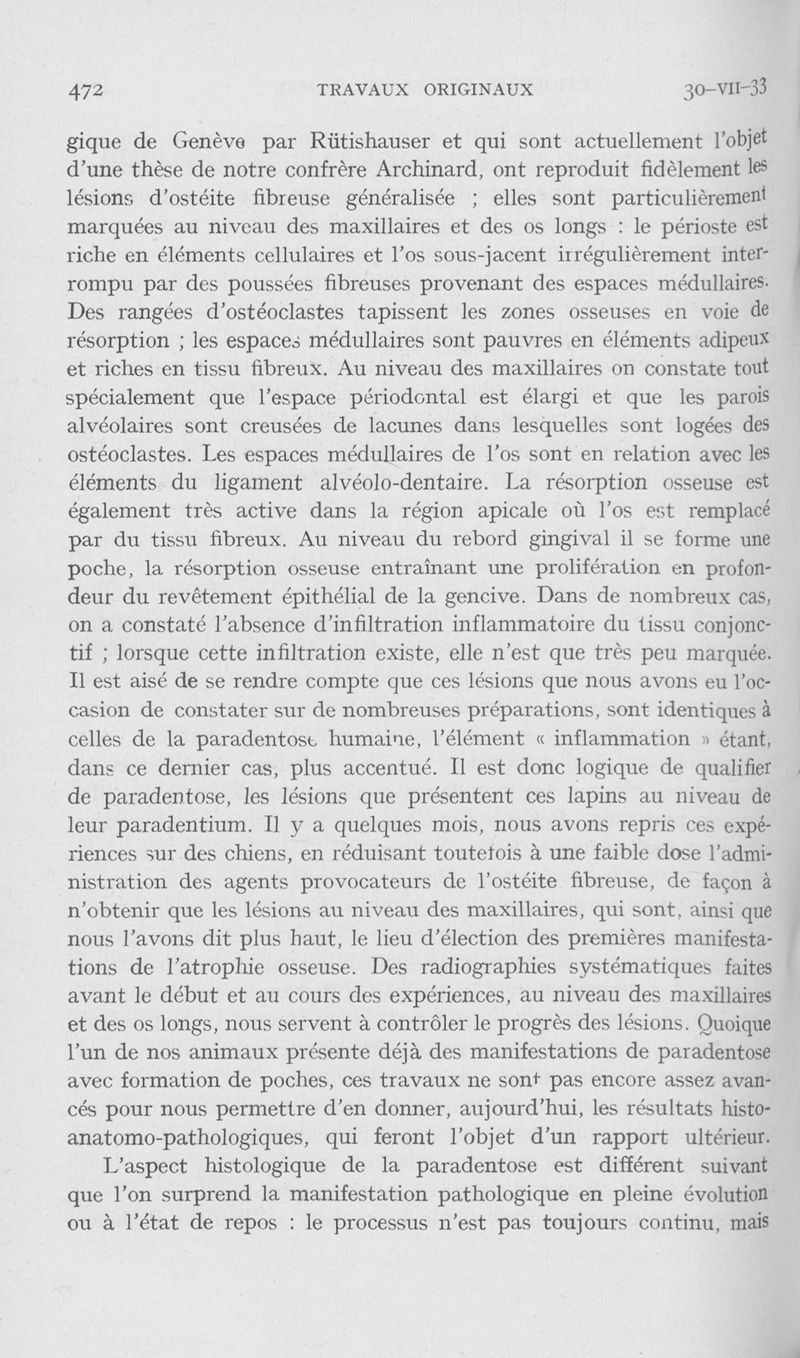 472 TRAVAUX ORIGINAUX 30-VII-33

gique de Genève par Rütishauser et qui sont actuellement l'objet d'une thèse de notre confrère Archinard, ont reproduit fidèlement les lésions d'ostéite fibreuse généralisée ; elles sont particulièrement marquées au niveau des maxillaires et des os longs : le périoste est riche en éléments cellulaires et l'os sous-jacent irrégulièrement interrompu par des poussées fibreuses provenant des espaces médullaires. Des rangées d'ostéoclastes tapissent les zones osseuses en voie de résorption ; les espaces médullaires sont pauvres en éléments adipeux et riches en tissu fibreux. Au niveau des maxillaires on constate tout spécialement que l'espace périodontal est élargi et que les parois alvéolaires sont creusées de lacunes dans lesquelles sont logées des ostéoclastes. Les espaces médullaires de l'os sont en relation avec les éléments du ligament alvéolo-dentaire. La résorption osseuse est également très active dans la région apicale où l'os est remplacé par du tissu fibreux. Au niveau du rebord gingival il se forme une poche, la résorption osseuse entraînant une prolifération en profondeur du revêtement épithélial de la gencive. Dans de nombreux cas, on a constaté l'absence d'infiltration inflammatoire du tissu conjonctif ; lorsque cette infiltration existe, elle n'est que très peu marquée. Il est aisé de se rendre compte que ces lésions que nous avons eu l'occasion de constater sur de nombreuses préparations, sont identiques à celles de la paradentose humaine, l'élément « inflammation » étant, dans ce dernier cas, plus accentué. Il est donc logique de qualifier de paradentose, les lésions que présentent ces lapins au niveau de leur paradentium. Il y a quelques mois, nous avons repris ces expériences sur des chiens, en réduisant toutefois à une faible dose l'administration des agents provocateurs de l'ostéite fibreuse, de façon à n'obtenir que les lésions au niveau des maxillaires, qui sont, ainsi que nous l'avons dit plus haut, le lieu d'élection des premières manifestations de l'atrophie osseuse. Des radiographies systématiques faites avant le début et au cours des expériences, au niveau des maxillaires et des os longs, nous servent à contrôler le progrès des lésions. Quoique l'un de nos animaux présente déjà des manifestations de paradentose avec formation de poches, ces travaux ne sont pas encore assez avancés pour nous permettre d'en donner, aujourd'hui, les résultats histo-anatomo-pathologiques, qui feront l'objet d'un rapport ultérieur.

L'aspect histologique de la paradentose est différent suivant que l'on surprend la manifestation pathologique en pleine évolution ou à l'état de repos : le processus n'est pas toujours continu, mais